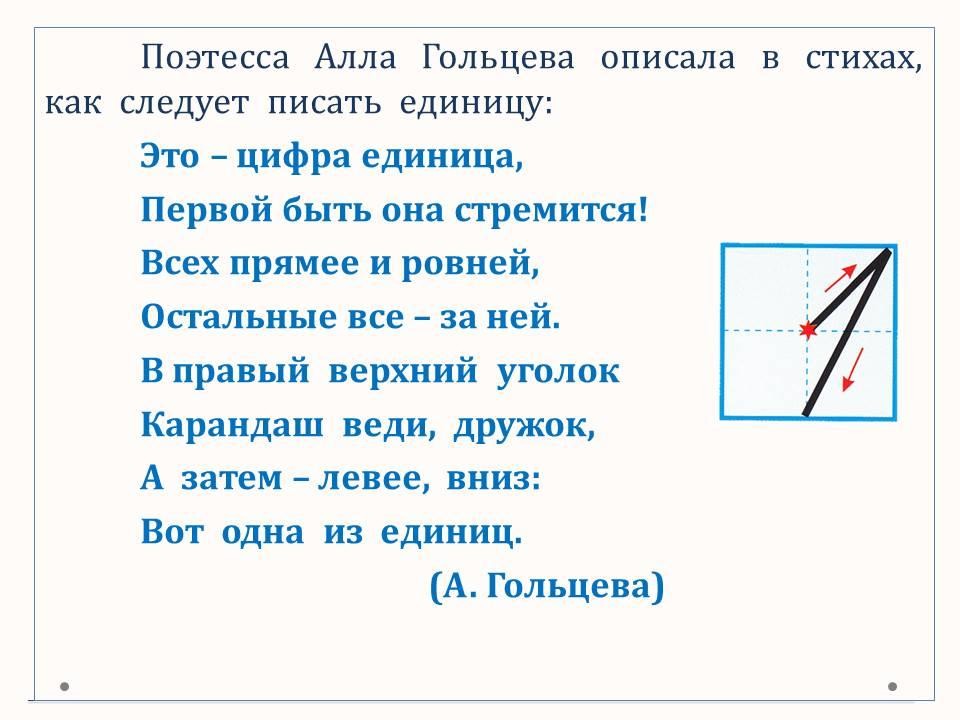 Поэтесса Алла Гольцева описала в стихах, как следует писать единицу:

Это – цифра единица,
Первой быть она стремится!
Всех прямее и ровней,
Остальные все – за ней.
В правый верхний уголок
Карандаш веди, дружок,
А затем – левее, вниз:
Вот одна из единиц.

(А. Гольцева)